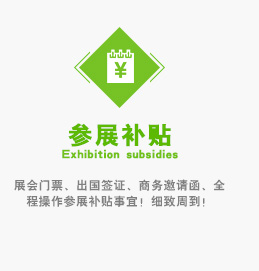 ¥

参展补贴
Exhibition subsidies

展会门票、出国签证、商务邀请函、全程操作参展补贴事宜！细致周到！